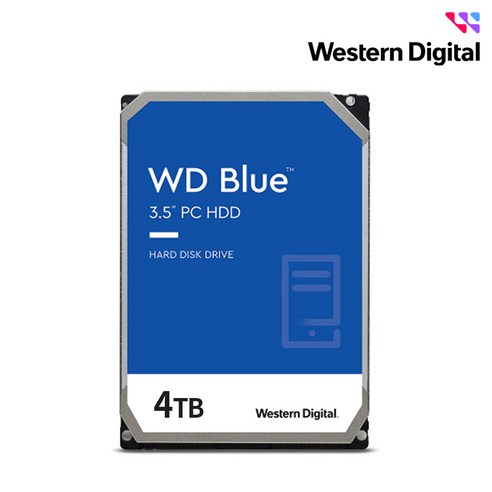 Western Digital

WD Blue™

3.5" PC HDD

HARD DISK DRIVE

4TB

Western Digital.